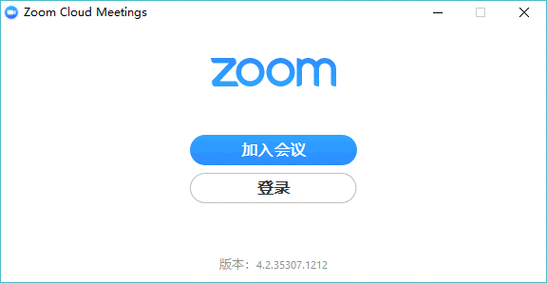 Zoom Cloud Meetings

zoom

加入会议

登录

版本：4.2.35307.1212